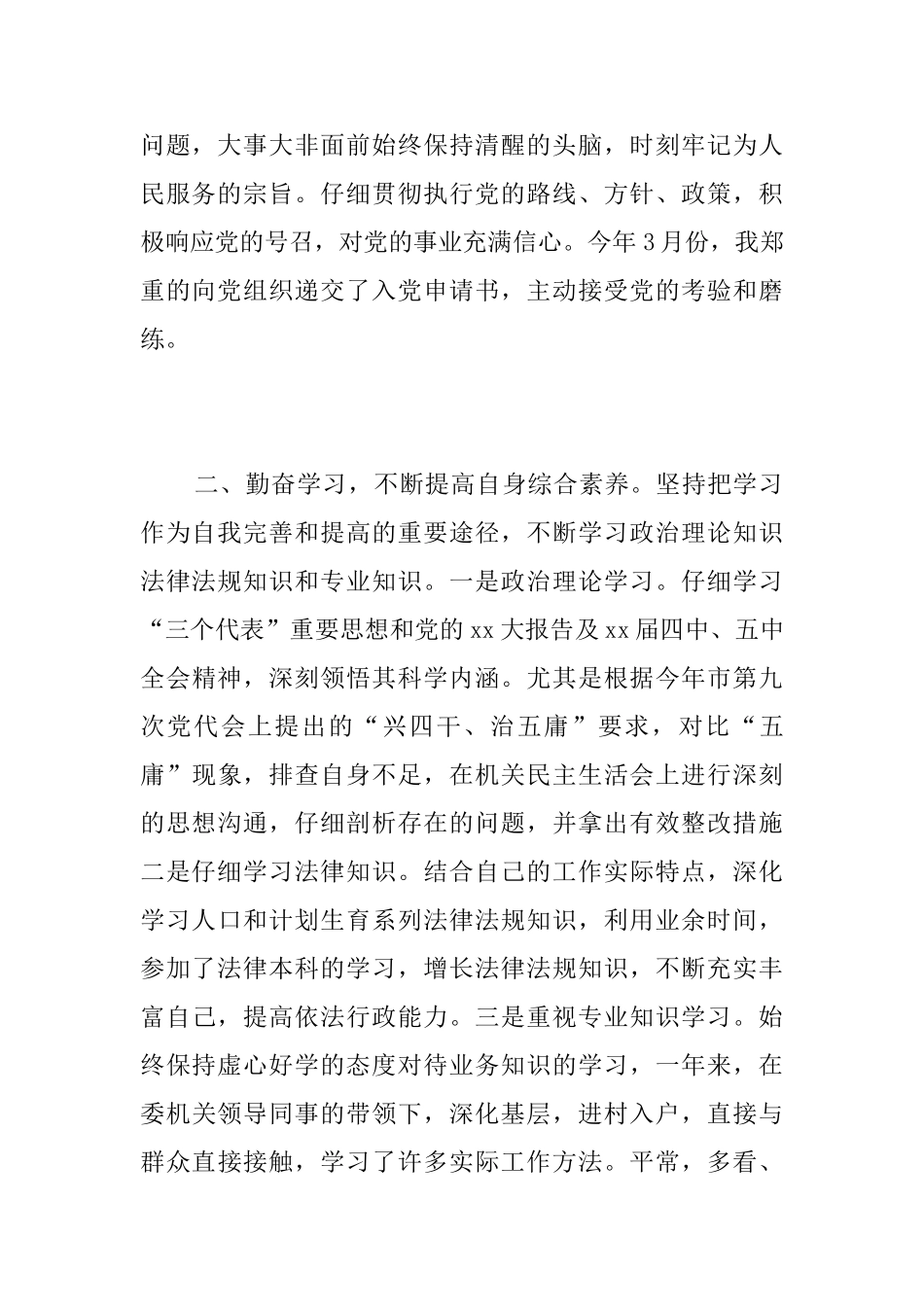 问题，大事大非面前始终保持清醒的头脑，时刻牢记为人民服务的宗旨。仔细贯彻执行党的路线、方针、政策，积极响应党的号召，对党的事业充满信心。今年3月份，我郑重的向党组织递交了入党申请书，主动接受党的考验和磨练。

二、勤奋学习，不断提高自身综合素养。坚持把学习作为自我完善和提高的重要途径，不断学习政治理论知识法律法规知识和专业知识。一是政治理论学习。仔细学习“三个代表”重要思想和党的xx大报告及xx届四中、五中全会精神，深刻领悟其科学内涵。尤其是根据今年市第九次党代会上提出的“兴四干、治五庸”要求，对比“五庸”现象，排查自身不足，在机关民主生活会上进行深刻的思想沟通，仔细剖析存在的问题，并拿出有效整改措施二是仔细学习法律知识。结合自己的工作实际特点，深化学习人口和计划生育系列法律法规知识，利用业余时间，参加了法律本科的学习，增长法律法规知识，不断充实丰富自己，提高依法行政能力。三是重视专业知识学习。始终保持虚心好学的态度对待业务知识的学习，一年来，在委机关领导同事的带领下，深化基层，进村入户，直接与群众直接接触，学习了许多实际工作方法。平常，多看、